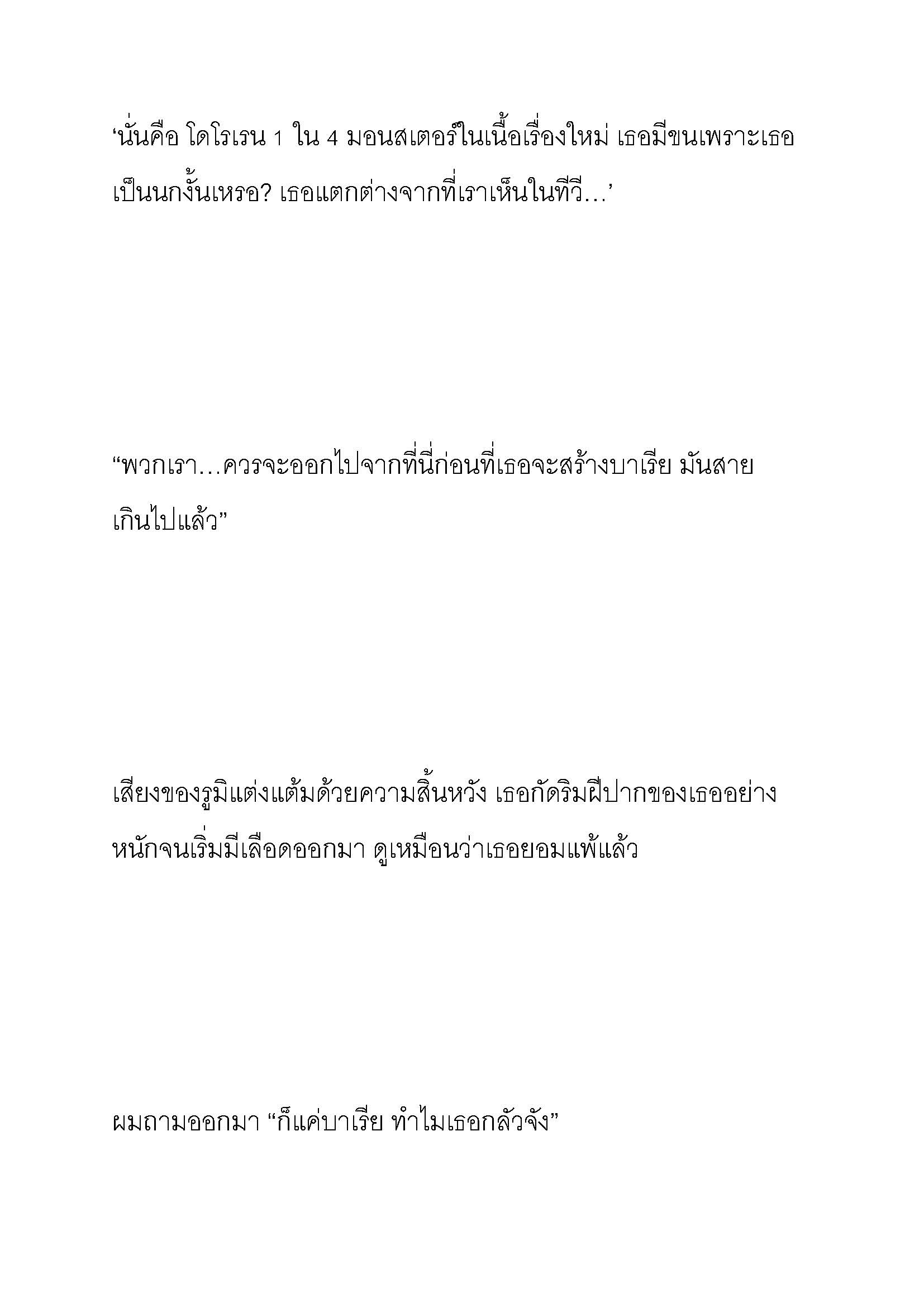 ‘นั่นคือ โดโรเรน 1 ใน 4 มอนสเตอร์ในเนื้อเรื่องใหม่ เธอมีขนเพราะเธอเป็นนกงั้นเหรอ? เธอแตกต่างจากที่เราเห็นในทีวี…’

“พวกเรา…ควรจะออกไปจากที่นี่ก่อนที่เธอจะสร้างบาเรีย มันสายเกินไปแล้ว”

เสียงของรูมิแต่งแต้มด้วยความสิ้นหวัง เธอกัดริมฝีปากของเธออย่างหนักจนเริ่มมีเลือดออกมา ดูเหมือนว่าเธอยอมแพ้แล้ว

ผมถามออกมา “ก็แค่บาเรีย ทำไมเธอกลัวจัง”